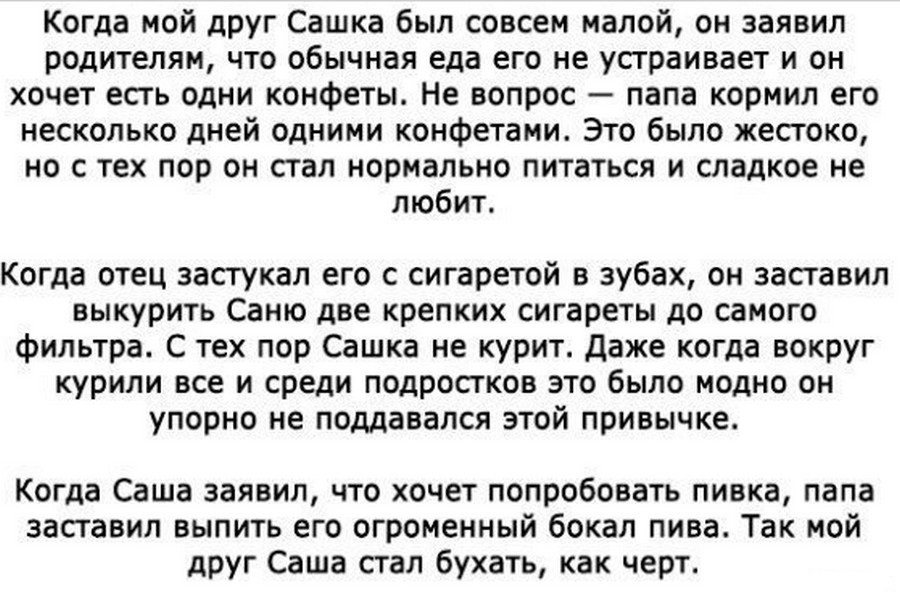 Когда мой друг Сашка был совсем малой, он заявил родителям, что обычная еда его не устраивает и он хочет есть одни конфеты. Не вопрос — папа кормил его несколько дней одними конфетами. Это было жестоко, но с тех пор он стал нормально питаться и сладкое не любит.

Когда отец застукал его с сигаретой в зубах, он заставил выкурить Саню две крепких сигареты до самого фильтра. С тех пор Сашка не курит. Даже когда вокруг курили все и среди подростков это было модно он упорно не поддавался этой привычке.

Когда Саша заявил, что хочет попробовать пивка, папа заставил выпить его огроменный бокал пива. Так мой друг Саша стал бухать, как черт.